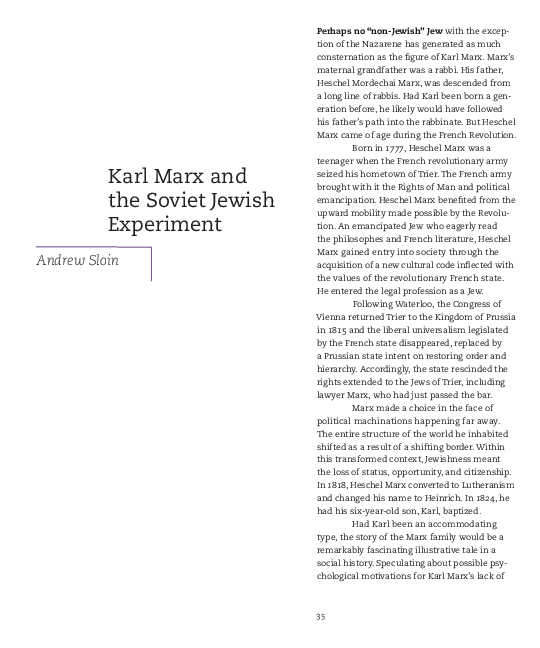 Karl Marx and the Soviet Jewish Experiment

Andrew Sloin

Perhaps no "non-Jewish" Jew with the exception of the Nazarene has generated as much consternation as the figure of Karl Marx. Marx's maternal grandfather was a rabbi. His father, Heschel Mordechai Marx, was descended from a long line of rabbis. Had Karl been born a generation before, he likely would have followed his father's path into the rabbinate. But Heschel Marx came of age during the French Revolution.

Born in 1777, Heschel Marx was a teenager when the French revolutionary army seized his hometown of Trier. The French army brought with it the Rights of Man and political emancipation. Heschel Marx benefited from the upward mobility made possible by the Revolution. An emancipated Jew who eagerly read the philosophes and French literature, Heschel Marx gained entry into society through the acquisition of a new cultural code inflected with the values of the revolutionary French state. He entered the legal profession as a Jew.

Following Waterloo, the Congress of Vienna returned Trier to the Kingdom of Prussia in 1815 and the liberal universalism legislated by the French state disappeared, replaced by a Prussian state intent on restoring order and hierarchy. Accordingly, the state rescinded the rights extended to the Jews of Trier, including lawyer Marx, who had just passed the bar.

Marx made a choice in the face of political machinations happening far away. The entire structure of the world he inhabited shifted as a result of a shifting border. Within this transformed context, Jewishness meant the loss of status, opportunity, and citizenship. In 1818, Heschel Marx converted to Lutheranism and changed his name to Heinrich. In 1824, he had his six-year-old son, Karl, baptized.

Had Karl been an accommodating type, the story of the Marx family would be a remarkably fascinating illustrative tale in a social history. Speculating about possible psychological motivations for Karl Marx's lack of

35